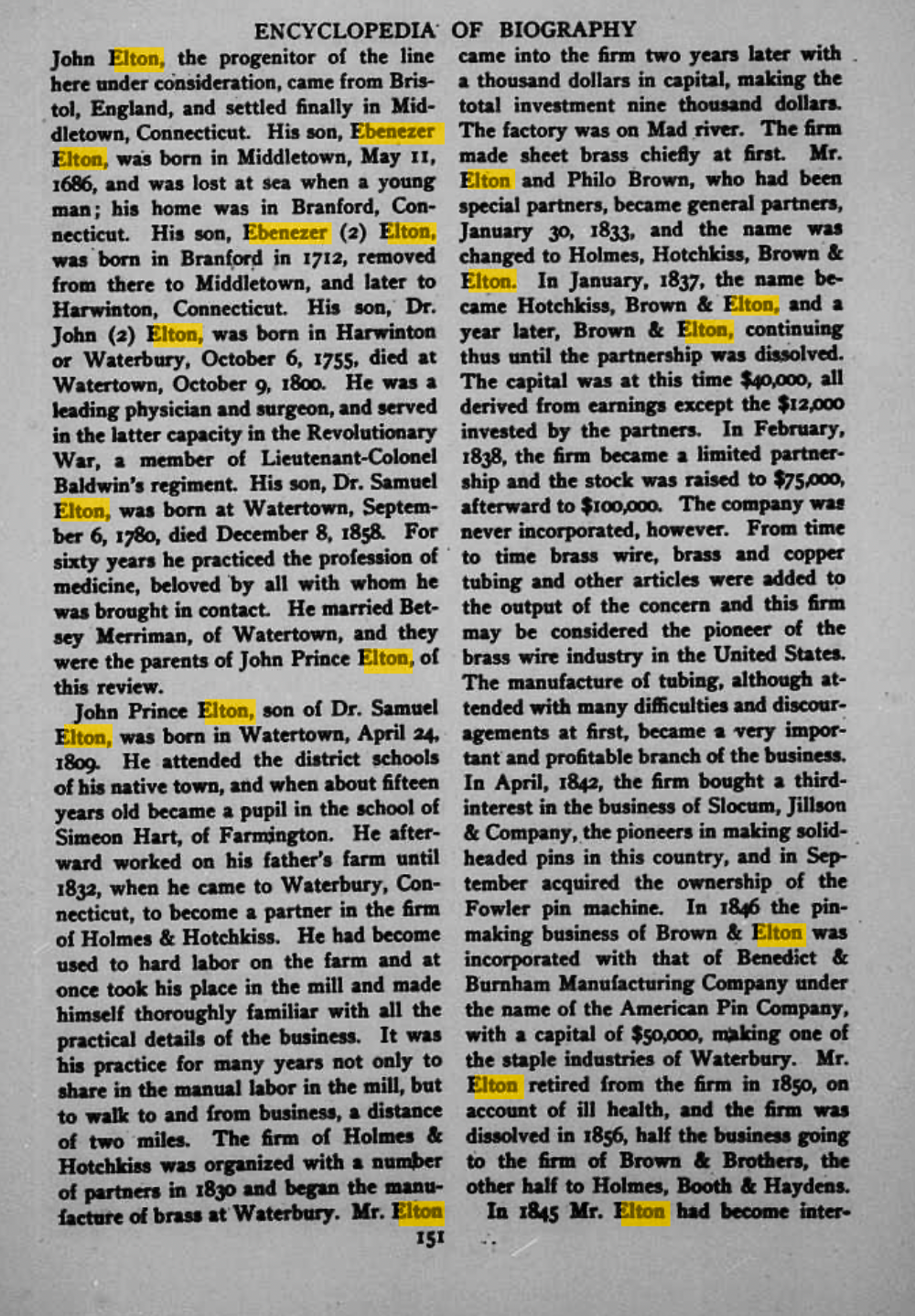 ENCYCLOPEDIA OF BIOGRAPHY

John Elton, the progenitor of the line here under consideration, came from Bristol, England, and settled finally in Middletown, Connecticut. His son, Ebenezer Elton, was born in Middletown, May 11, 1686, and was lost at sea when a young man; his home was in Branford, Connecticut. His son, Ebenezer (2) Elton, was born in Branford in 1712, removed from there to Middletown, and later to Harwinton, Connecticut. His son, Dr. John (2) Elton, was born in Harwinton or Waterbury, October 6, 1755, died at Watertown, October 9, 1800. He was a leading physician and surgeon, and served in the latter capacity in the Revolutionary War, a member of Lieutenant-Colonel Baldwin's regiment. His son, Dr. Samuel Elton, was born at Watertown, September 6, 1780, died December 8, 1858. For sixty years he practiced the profession of medicine, beloved by all with whom he was brought in contact. He married Betsey Merriman, of Watertown, and they were the parents of John Prince Elton, of this review.

John Prince Elton, son of Dr. Samuel Elton, was born in Watertown, April 24, 1809. He attended the district schools of his native town, and when about fifteen years old became a pupil in the school of Simeon Hart, of Farmington. He afterward worked on his father's farm until 1832, when he came to Waterbury, Connecticut, to become a partner in the firm of Holmes & Hotchkiss. He had become used to hard labor on the farm and at once took his place in the mill and made himself thoroughly familiar with all the practical details of the business. It was his practice for many years not only to share in the manual labor in the mill, but to walk to and from business, a distance of two miles. The firm of Holmes & Hotchkiss was organized with a number of partners in 1830 and began the manufacture of brass at Waterbury. Mr. Elton came into the firm two years later with a thousand dollars in capital, making the total investment nine thousand dollars. The factory was on Mad river. The firm made sheet brass chiefly at first. Mr. Elton and Philo Brown, who had been special partners, became general partners, January 30, 1833, and the name was changed to Holmes, Hotchkiss, Brown & Elton. In January, 1837, the name became Hotchkiss, Brown & Elton, and a year later, Brown & Elton, continuing thus until the partnership was dissolved. The capital was at this time $40,000, all derived from earnings except the $12,000 invested by the partners. In February, 1838, the firm became a limited partnership and the stock was raised to $75,000, afterward to $100,000. The company was never incorporated, however. From time to time brass wire, brass and copper tubing and other articles were added to the output of the concern and this firm may be considered the pioneer of the brass wire industry in the United States. The manufacture of tubing, although attended with many difficulties and discouragements at first, became a very important and profitable branch of the business. In April, 1842, the firm bought a third-interest in the business of Slocum, Jillson & Company, the pioneers in making solid-headed pins in this country, and in September acquired the ownership of the Fowler pin machine. In 1846 the pin-making business of Brown & Elton was incorporated with that of Benedict & Burnham Manufacturing Company under the name of the American Pin Company, with a capital of $50,000, making one of the staple industries of Waterbury. Mr. Elton retired from the firm in 1850, on account of ill health, and the firm was dissolved in 1856, half the business going to the firm of Brown & Brothers, the other half to Holmes, Booth & Haydens.

In 1845 Mr. Elton had become inter-

151